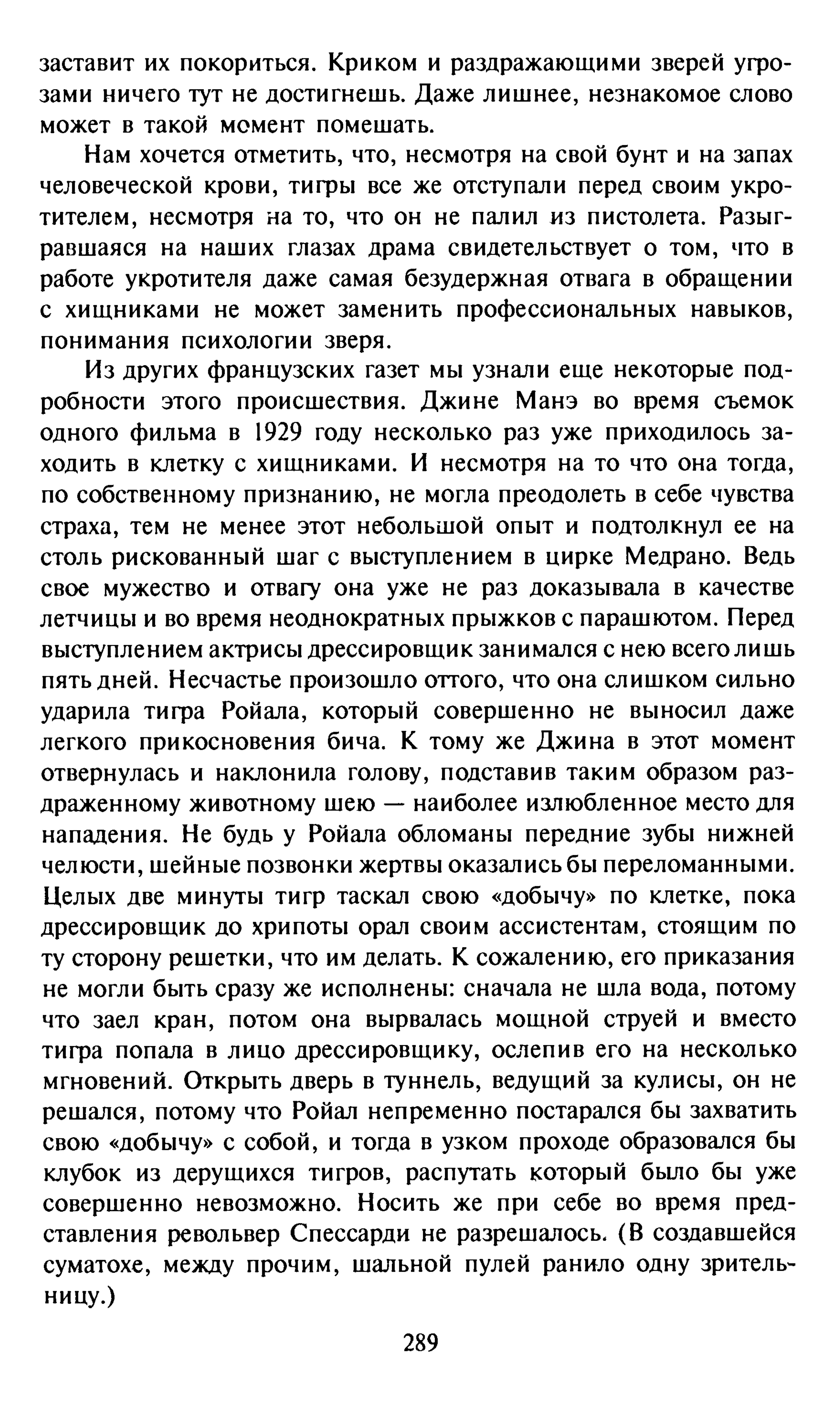 заставит их покориться. Криком и раздражающими зверей угрозами ничего тут не достигнешь. Даже лишнее, незнакомое слово может в такой момент помешать.

Нам хочется отметить, что, несмотря на свой бунт и на запах человеческой крови, тигры все же отступали перед своим укротителем, несмотря на то, что он не палил из пистолета. Разыгравшаяся на наших глазах драма свидетельствует о том, что в работе укротителя даже самая безудержная отвага в обращении с хищниками не может заменить профессиональных навыков, понимания психологии зверя.

Из других французских газет мы узнали еще некоторые подробности этого происшествия. Джине Манэ во время съемок одного фильма в 1929 году несколько раз уже приходилось заходить в клетку с хищниками. И несмотря на то что она тогда, по собственному признанию, не могла преодолеть в себе чувства страха, тем не менее этот небольшой опыт и подтолкнул ее на столь рискованный шаг с выступлением в цирке Медрано. Ведь свое мужество и отвагу она уже не раз доказывала в качестве летчицы и во время неоднократных прыжков с парашютом. Перед выступлением актрисы дрессировщик занимался с нею всего лишь пять дней. Несчастье произошло оттого, что она слишком сильно ударила тигра Ройала, который совершенно не выносил даже легкого прикосновения бича. К тому же Джина в этот момент отвернулась и наклонила голову, подставив таким образом раздраженному животному шею — наиболее излюбленное место для нападения. Не будь у Ройала обломаны передние зубы нижней челюсти, шейные позвонки жертвы оказались бы переломанными. Целых две минуты тигр таскал свою «добычу» по клетке, пока дрессировщик до хрипоты орал своим ассистентам, стоящим по ту сторону решетки, что им делать. К сожалению, его приказания не могли быть сразу же исполнены: сначала не шла вода, потому что заел кран, потом она вырвалась мощной струей и вместо тигра попала в лицо дрессировщику, ослепив его на несколько мгновений. Открыть дверь в туннель, ведущий за кулисы, он не решался, потому что Ройал непременно постарался бы захватить свою «добычу» с собой, и тогда в узком проходе образовался бы клубок из дерущихся тигров, распутать который было бы уже совершенно невозможно. Носить же при себе во время представления револьвер Спессарди не разрешалось. (В создавшейся суматохе, между прочим, шальной пулей ранило одну зрительницу.)

289